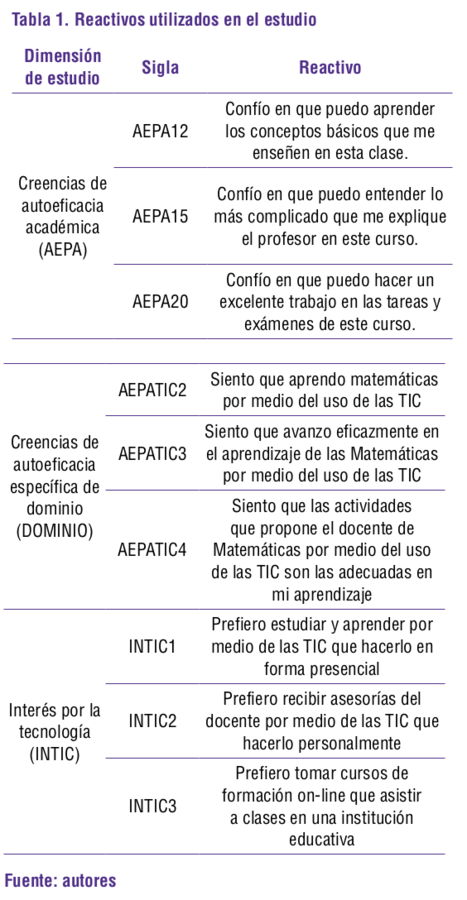 Tabla 1. Reactivos utilizados en el estudio

| Dimensión de estudio | Sigla | Reactivo |
|---|---|---|
| Creencias de autoeficacia académica (AEPA) | AEPA12 | Confío en que puedo aprender los conceptos básicos que me enseñen en esta clase. |
| | AEPA15 | Confío en que puedo entender lo más complicado que me explique el profesor en este curso. |
| | AEPA20 | Confío en que puedo hacer un excelente trabajo en las tareas y exámenes de este curso. |
| Creencias de autoeficacia específica de dominio (DOMINIO) | AEPATIC2 | Siento que aprendo matemáticas por medio del uso de las TIC |
| | AEPATIC3 | Siento que avanzo eficazmente en el aprendizaje de las Matemáticas por medio del uso de las TIC |
| | AEPATIC4 | Siento que las actividades que propone el docente de Matemáticas por medio del uso de las TIC son las adecuadas en mi aprendizaje |
| Interés por la tecnología (INTIC) | INTIC1 | Prefiero estudiar y aprender por medio de las TIC que hacerlo en forma presencial |
| | INTIC2 | Prefiero recibir asesorías del docente por medio de las TIC que hacerlo personalmente |
| | INTIC3 | Prefiero tomar cursos de formación on-line que asistir a clases en una institución educativa |

Fuente: autores